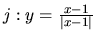 $j : y = \frac{x-1}{|x-1|}$